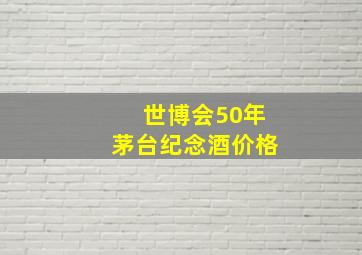 世博会50年
茅台纪念酒价格